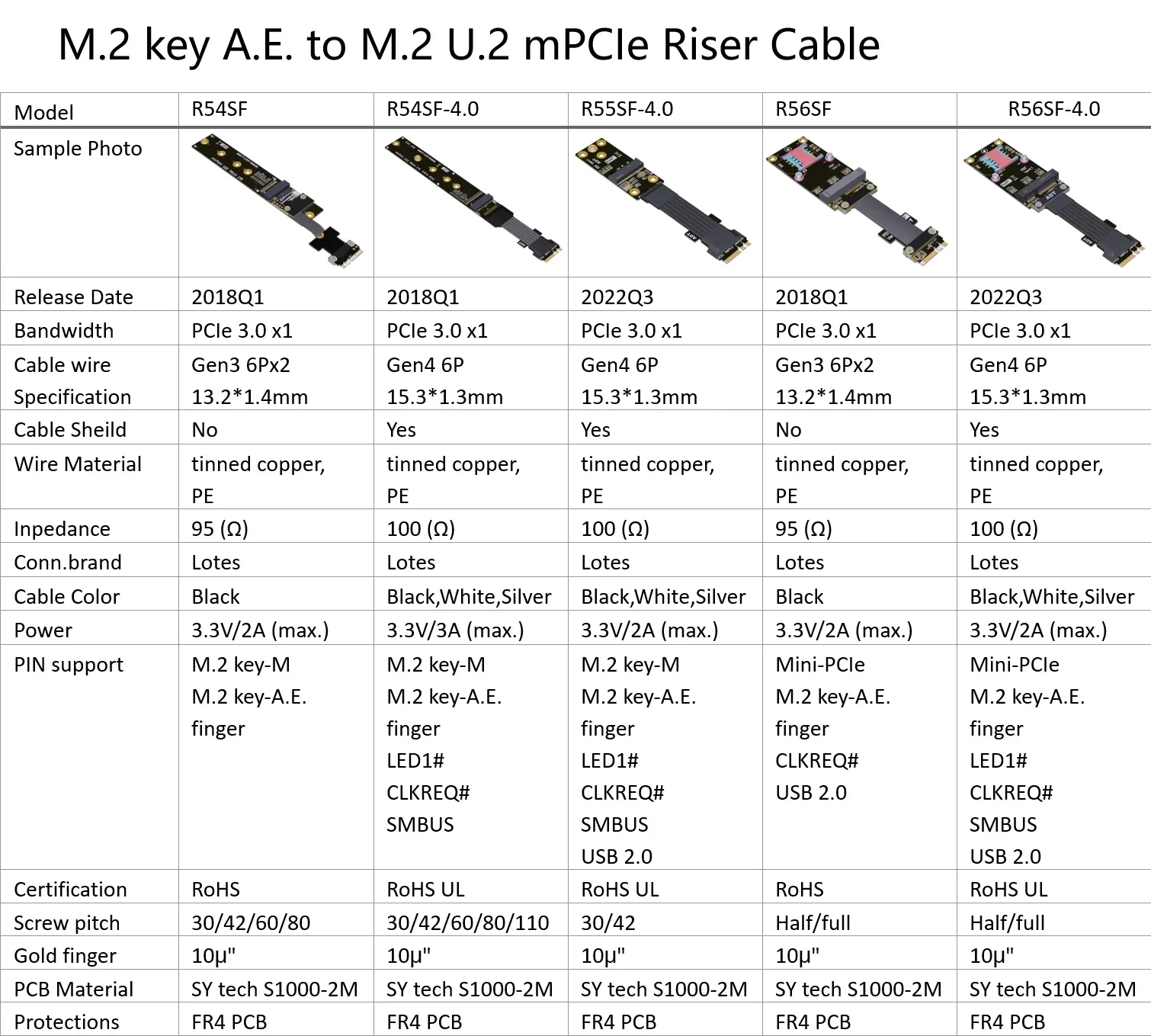 M.2 key A.E. to M.2 U.2 mPCIe Riser Cable

| Model | R54SF | R54SF-4.0 | R55SF-4.0 | R56SF | R56SF-4.0 |
|---|---|---|---|---|---|
| Sample Photo | | | | | |
| Release Date | 2018Q1 | 2018Q1 | 2022Q3 | 2018Q1 | 2022Q3 |
| Bandwidth | PCIe 3.0 x1 | PCIe 3.0 x1 | PCIe 3.0 x1 | PCIe 3.0 x1 | PCIe 3.0 x1 |
| Cable wire Specification | Gen3 6Px2 13.2*1.4mm | Gen4 6P 15.3*1.3mm | Gen4 6P 15.3*1.3mm | Gen3 6Px2 13.2*1.4mm | Gen4 6P 15.3*1.3mm |
| Cable Sheild | No | Yes | Yes | No | Yes |
| Wire Material | tinned copper, PE | tinned copper, PE | tinned copper, PE | tinned copper, PE | tinned copper, PE |
| Inpedance | 95 (Ω) | 100 (Ω) | 100 (Ω) | 95 (Ω) | 100 (Ω) |
| Conn.brand | Lotes | Lotes | Lotes | Lotes | Lotes |
| Cable Color | Black | Black,White,Silver | Black,White,Silver | Black | Black,White,Silver |
| Power | 3.3V/2A (max.) | 3.3V/3A (max.) | 3.3V/2A (max.) | 3.3V/2A (max.) | 3.3V/2A (max.) |
| PIN support | M.2 key-M M.2 key-A.E. finger | M.2 key-M M.2 key-A.E. finger LED1# CLKREQ# SMBUS | M.2 key-M M.2 key-A.E. finger LED1# CLKREQ# SMBUS USB 2.0 | Mini-PCIe M.2 key-A.E. finger CLKREQ# USB 2.0 | Mini-PCIe M.2 key-A.E. finger LED1# CLKREQ# SMBUS USB 2.0 |
| Certification | RoHS | RoHS UL | RoHS UL | RoHS | RoHS UL |
| Screw pitch | 30/42/60/80 | 30/42/60/80/110 | 30/42 | Half/full | Half/full |
| Gold finger | 10μ" | 10μ" | 10μ" | 10μ" | 10μ" |
| PCB Material | SY tech S1000-2M | SY tech S1000-2M | SY tech S1000-2M | SY tech S1000-2M | SY tech S1000-2M |
| Protections | FR4 PCB | FR4 PCB | FR4 PCB | FR4 PCB | FR4 PCB |